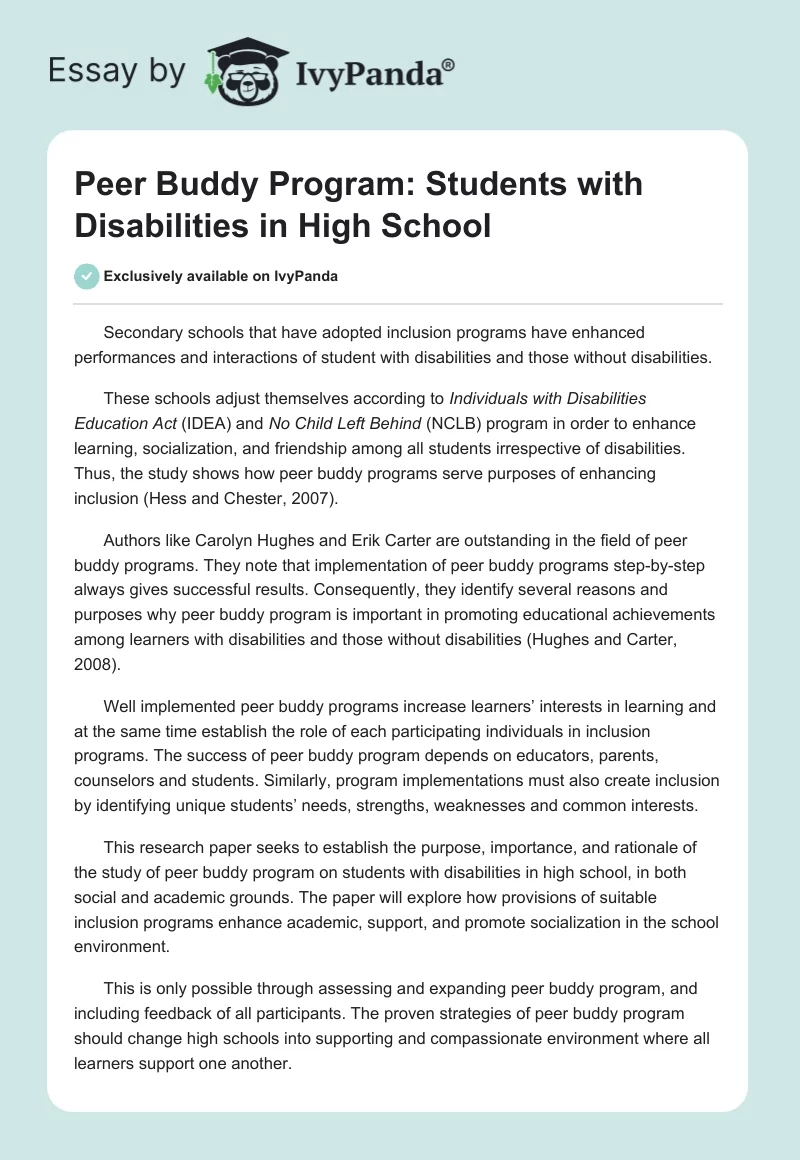 Essay by IvyPanda®

Peer Buddy Program: Students with Disabilities in High School

Exclusively available on IvyPanda

Secondary schools that have adopted inclusion programs have enhanced performances and interactions of student with disabilities and those without disabilities.

These schools adjust themselves according to Individuals with Disabilities Education Act (IDEA) and No Child Left Behind (NCLB) program in order to enhance learning, socialization, and friendship among all students irrespective of disabilities. Thus, the study shows how peer buddy programs serve purposes of enhancing inclusion (Hess and Chester, 2007).

Authors like Carolyn Hughes and Erik Carter are outstanding in the field of peer buddy programs. They note that implementation of peer buddy programs step-by-step always gives successful results. Consequently, they identify several reasons and purposes why peer buddy program is important in promoting educational achievements among learners with disabilities and those without disabilities (Hughes and Carter, 2008).

Well implemented peer buddy programs increase learners' interests in learning and at the same time establish the role of each participating individuals in inclusion programs. The success of peer buddy program depends on educators, parents, counselors and students. Similarly, program implementations must also create inclusion by identifying unique students' needs, strengths, weaknesses and common interests.

This research paper seeks to establish the purpose, importance, and rationale of the study of peer buddy program on students with disabilities in high school, in both social and academic grounds. The paper will explore how provisions of suitable inclusion programs enhance academic, support, and promote socialization in the school environment.

This is only possible through assessing and expanding peer buddy program, and including feedback of all participants. The proven strategies of peer buddy program should change high schools into supporting and compassionate environment where all learners support one another.